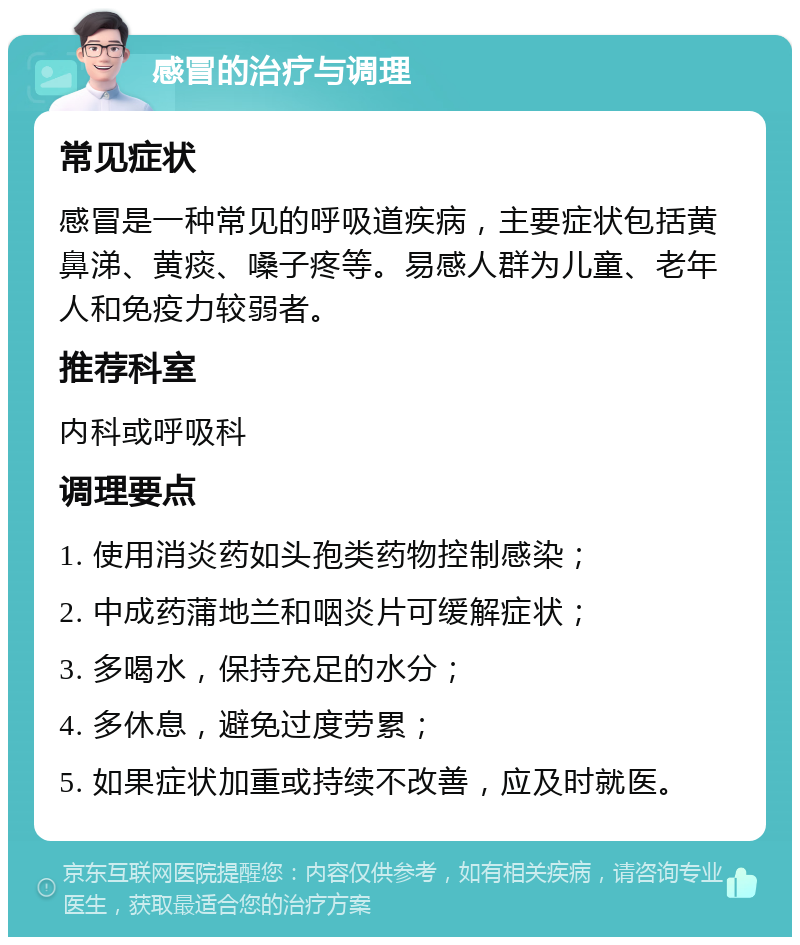 感冒的治疗与调理

常见症状

感冒是一种常见的呼吸道疾病，主要症状包括黄鼻涕、黄痰、嗓子疼等。易感人群为儿童、老年人和免疫力较弱者。

推荐科室

内科或呼吸科

调理要点

1. 使用消炎药如头孢类药物控制感染；

2. 中成药蒲地兰和咽炎片可缓解症状；

3. 多喝水，保持充足的水分；

4. 多休息，避免过度劳累；

5. 如果症状加重或持续不改善，应及时就医。

京东互联网医院提醒您：内容仅供参考，如有相关疾病，请咨询专业医生，获取最适合您的治疗方案